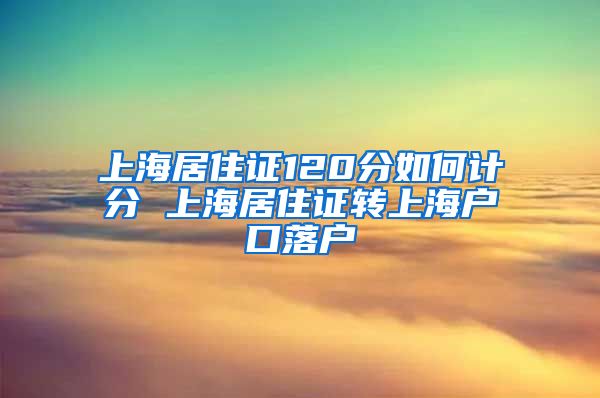 上海居住证120分如何计分 上海居住证转上海户口落户